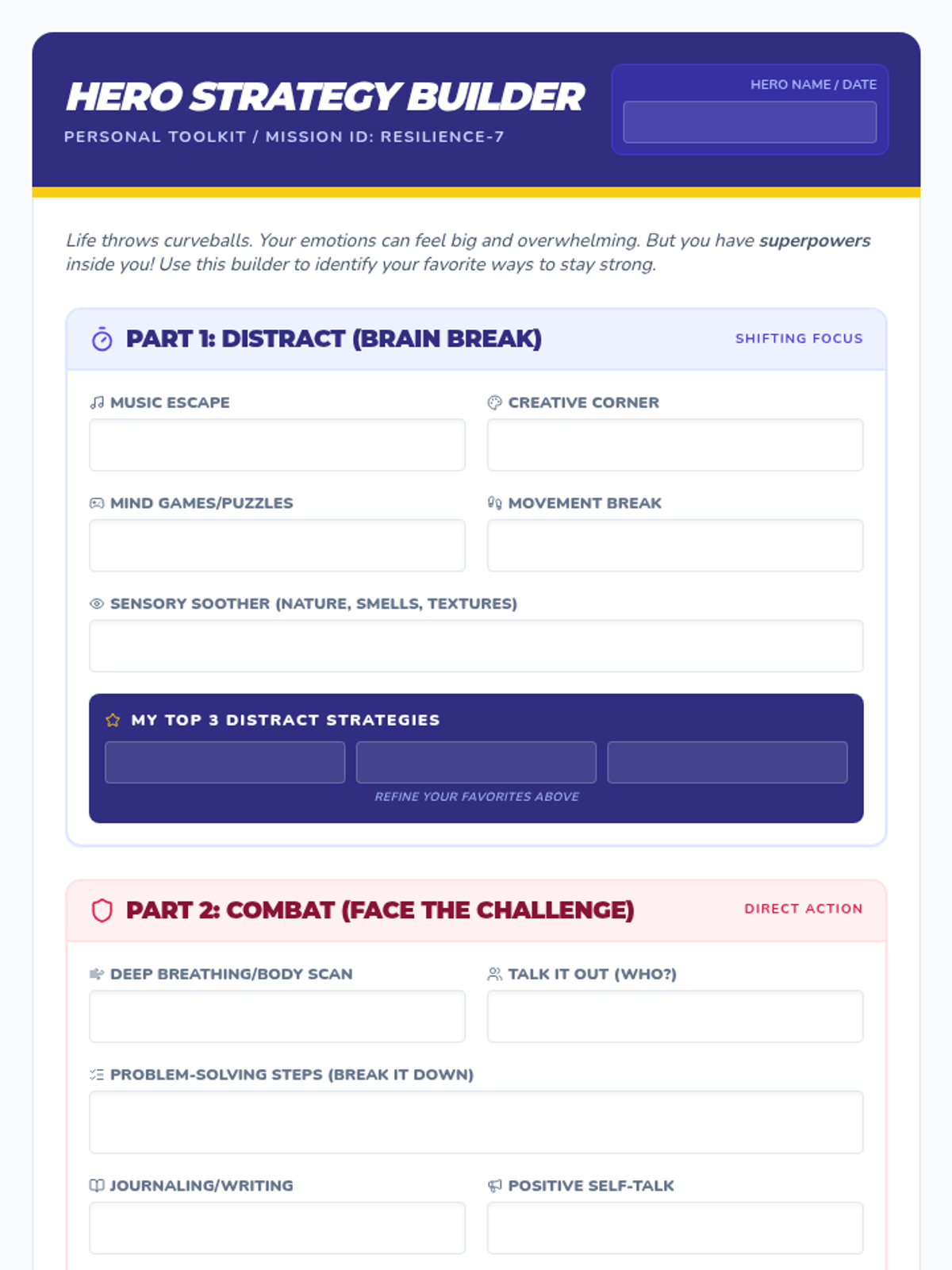 HERO STRATEGY BUILDER

PERSONAL TOOLKIT / MISSION ID: RESILIENCE-7

HERO NAME / DATE

Life throws curveballs. Your emotions can feel big and overwhelming. But you have superpowers inside you! Use this builder to identify your favorite ways to stay strong.

PART 1: DISTRACT (BRAIN BREAK)

SHIFTING FOCUS

MUSIC ESCAPE

CREATIVE CORNER

MIND GAMES/PUZZLES

MOVEMENT BREAK

SENSORY SOOTHER (NATURE, SMELLS, TEXTURES)

MY TOP 3 DISTRACT STRATEGIES

REFINE YOUR FAVORITES ABOVE

PART 2: COMBAT (FACE THE CHALLENGE)

DIRECT ACTION

DEEP BREATHING/BODY SCAN

TALK IT OUT (WHO?)

PROBLEM-SOLVING STEPS (BREAK IT DOWN)

JOURNALING/WRITING

POSITIVE SELF-TALK